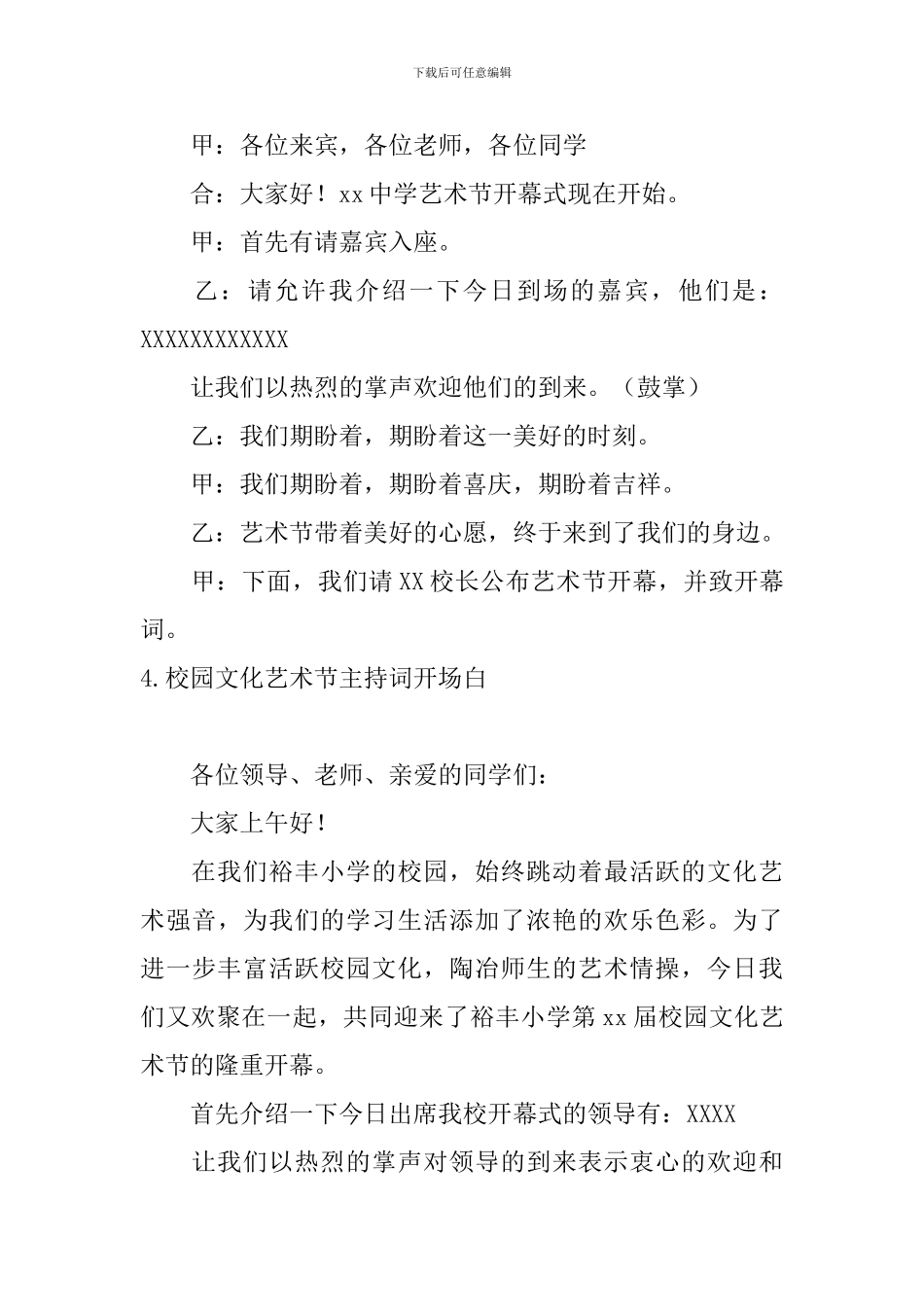 下载后可任意编辑

甲：各位来宾，各位老师，各位同学

合：大家好！xx 中学艺术节开幕式现在开始。

甲：首先有请嘉宾入座。

乙：请允许我介绍一下今日到场的嘉宾，他们是：XXXXXXXXXXXX

让我们以热烈的掌声欢迎他们的到来。（鼓掌）

乙：我们期盼着，期盼着这一美好的时刻。

甲：我们期盼着，期盼着喜庆，期盼着吉祥。

乙：艺术节带着美好的心愿，终于来到了我们的身边。

甲：下面，我们请 XX 校长公布艺术节开幕，并致开幕词。

4.校园文化艺术节主持词开场白

各位领导、老师、亲爱的同学们：

大家上午好！

在我们裕丰小学的校园，始终跳动着最活跃的文化艺术强音，为我们的学习生活添加了浓艳的欢乐色彩。为了进一步丰富活跃校园文化，陶冶师生的艺术情操，今日我们又欢聚在一起，共同迎来了裕丰小学第 xx 届校园文化艺术节的隆重开幕。

首先介绍一下今日出席我校开幕式的领导有：XXXX

让我们以热烈的掌声对领导的到来表示衷心的欢迎和